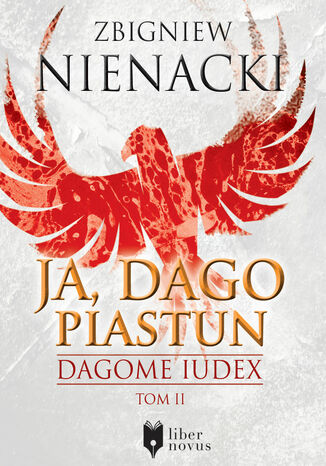 ZBIGNIEW
NIENACKI

JA, DAGO
PIASTUN

DAGOME IUDEX

TOM II

liber
novus